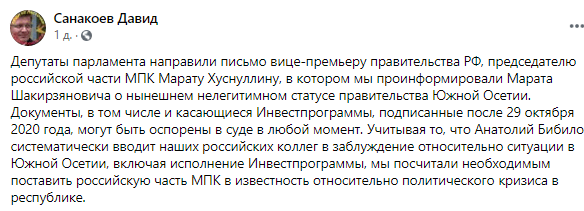 Санакоев Давид
1 д. ·

Депутаты парламента направили письмо вице-премьеру правительства РФ, председателю российской части МПК Марату Хуснуллину, в котором мы проинформировали Марата Шакирзяновича о нынешнем нелегитимном статусе правительства Южной Осетии. Документы, в том числе и касающиеся Инвестпрограммы, подписанные после 29 октября 2020 года, могут быть оспорены в суде в любой момент. Учитывая то, что Анатолий Бибилов систематически вводит наших российских коллег в заблуждение относительно ситуации в Южной Осетии, включая исполнение Инвестпрограммы, мы посчитали необходимым поставить российскую часть МПК в известность относительно политического кризиса в республике.